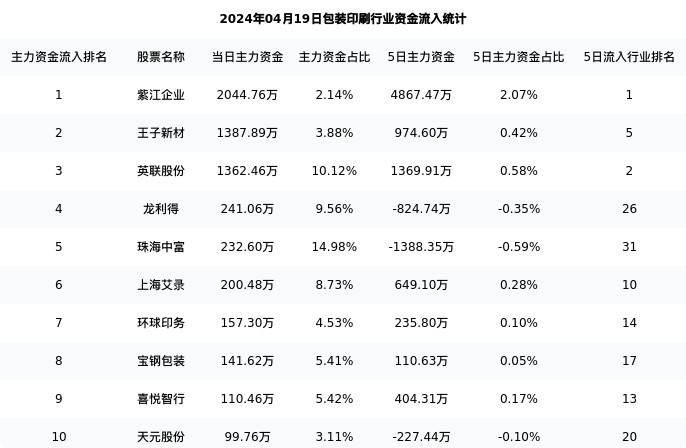 2024年04月19日包装印刷行业资金流入统计

| 主力资金流入排名 | 股票名称 | 当日主力资金 | 主力资金占比 | 5日主力资金 | 5日主力资金占比 | 5日流入行业排名 |
|---|---|---|---|---|---|---|
| 1 | 紫江企业 | 2044.76万 | 2.14% | 4867.47万 | 2.07% | 1 |
| 2 | 王子新材 | 1387.89万 | 3.88% | 974.60万 | 0.42% | 5 |
| 3 | 英联股份 | 1362.46万 | 10.12% | 1369.91万 | 0.58% | 2 |
| 4 | 龙利得 | 241.06万 | 9.56% | -824.74万 | -0.35% | 26 |
| 5 | 珠海中富 | 232.60万 | 14.98% | -1388.35万 | -0.59% | 31 |
| 6 | 上海艾录 | 200.48万 | 8.73% | 649.10万 | 0.28% | 10 |
| 7 | 环球印务 | 157.30万 | 4.53% | 235.80万 | 0.10% | 14 |
| 8 | 宝钢包装 | 141.62万 | 5.41% | 110.63万 | 0.05% | 17 |
| 9 | 喜悦智行 | 110.46万 | 5.42% | 404.31万 | 0.17% | 13 |
| 10 | 天元股份 | 99.76万 | 3.11% | -227.44万 | -0.10% | 20 |